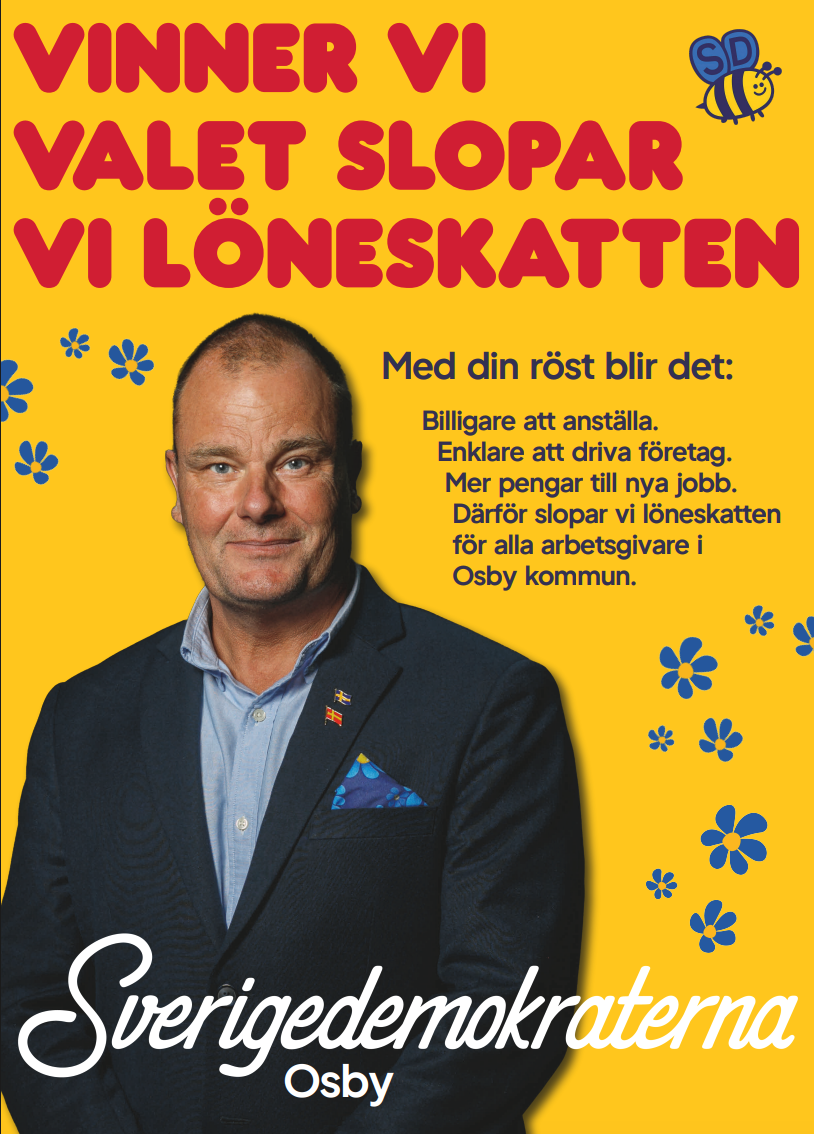 VINNER VI VALET SLOPAR VI LÖNESKATTEN

SD

Med din röst blir det:

Billigare att anställa.
Enklare att driva företag.
Mer pengar till nya jobb.
Därför slopar vi löneskatten för alla arbetsgivare i Osby kommun.

Sverigedemokraterna
Osby